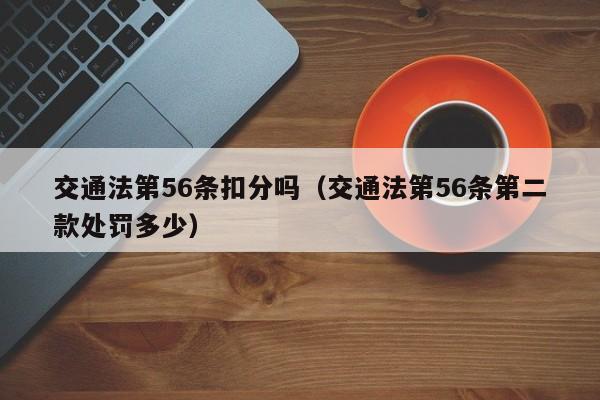 交通法第56条扣分吗（交通法第56条第二款处罚多少）